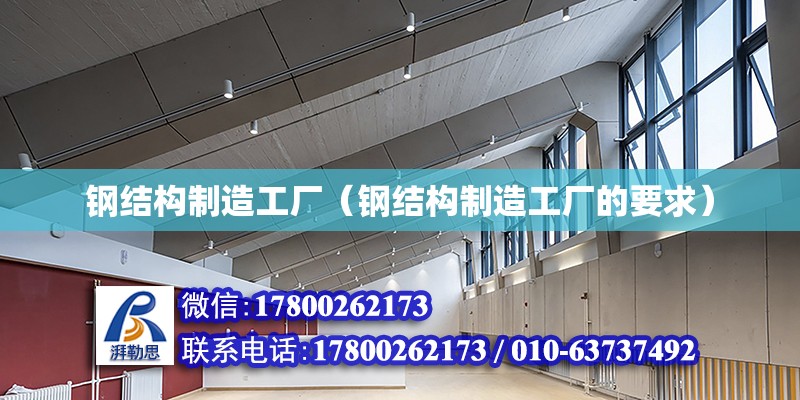 钢结构制造工厂（钢结构制造工厂的要求）

湃勒思

微信:17800262173

联系电话:17800262173 / 010-63737492